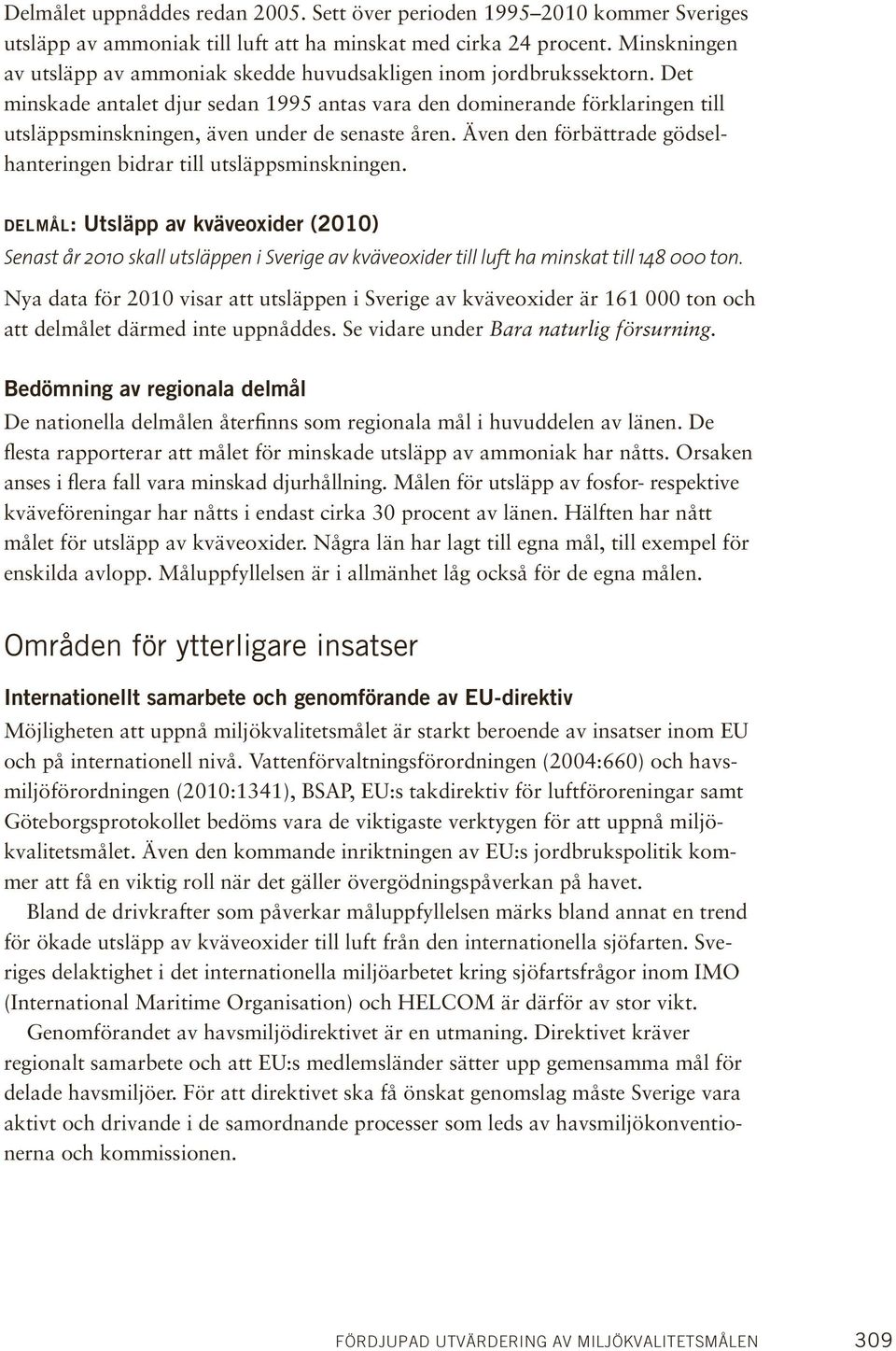 Delmålet uppnåddes redan 2005. Sett över perioden 1995–2010 kommer Sveriges utsläpp av ammoniak till luft att ha minskat med cirka 24 procent. Minskningen av utsläpp av ammoniak skedde huvudsakligen inom jordbrukssektorn. Det minskade antalet djur sedan 1995 antas vara den dominerande förklaringen till utsläppsminskningen, även under de senaste åren. Även den förbättrade gödselhanteringen bidrar till utsläppsminskningen.

DELMÅL: Utsläpp av kväveoxider (2010)

Senast år 2010 skall utsläppen i Sverige av kväveoxider till luft ha minskat till 148 000 ton.

Nya data för 2010 visar att utsläppen i Sverige av kväveoxider är 161 000 ton och att delmålet därmed inte uppnåddes. Se vidare under Bara naturlig försurning.

Bedömning av regionala delmål

De nationella delmålen återfinns som regionala mål i huvuddelen av länen. De flesta rapporterar att målet för minskade utsläpp av ammoniak har nåtts. Orsaken anses i flera fall vara minskad djurhållning. Målen för utsläpp av fosfor- respektive kväveföreningar har nåtts i endast cirka 30 procent av länen. Hälften har nått målet för utsläpp av kväveoxider. Några län har lagt till egna mål, till exempel för enskilda avlopp. Måluppfyllelsen är i allmänhet låg också för de egna målen.

Områden för ytterligare insatser

Internationellt samarbete och genomförande av EU-direktiv

Möjligheten att uppnå miljökvalitetsmålet är starkt beroende av insatser inom EU och på internationell nivå. Vattenförvaltningsförordningen (2004:660) och havsmiljöförordningen (2010:1341), BSAP, EU:s takdirektiv för luftföroreningar samt Göteborgsprotokollet bedöms vara de viktigaste verktygen för att uppnå miljökvalitetsmålet. Även den kommande inriktningen av EU:s jordbrukspolitik kommer att få en viktig roll när det gäller övergödningspåverkan på havet.

Bland de drivkrafter som påverkar måluppfyllelsen märks bland annat en trend för ökade utsläpp av kväveoxider till luft från den internationella sjöfarten. Sveriges delaktighet i det internationella miljöarbetet kring sjöfartsfrågor inom IMO (International Maritime Organisation) och HELCOM är därför av stor vikt.

Genomförandet av havsmiljödirektivet är en utmaning. Direktivet kräver regionalt samarbete och att EU:s medlemsländer sätter upp gemensamma mål för delade havsmiljöer. För att direktivet ska få önskat genomslag måste Sverige vara aktivt och drivande i de samordnande processer som leds av havsmiljökonventionerna och kommissionen.

FÖRDJUPAD UTVÄRDERING AV MILJÖKVALITETSMÅLEN 309